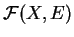 $\mathcal{F}(X, E)$